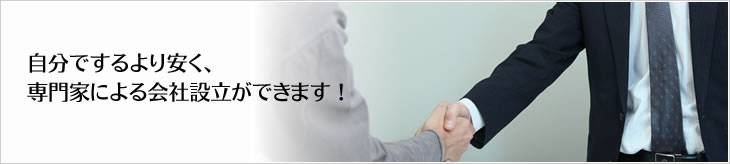 自分でするより安く、
専門家による会社設立ができます！